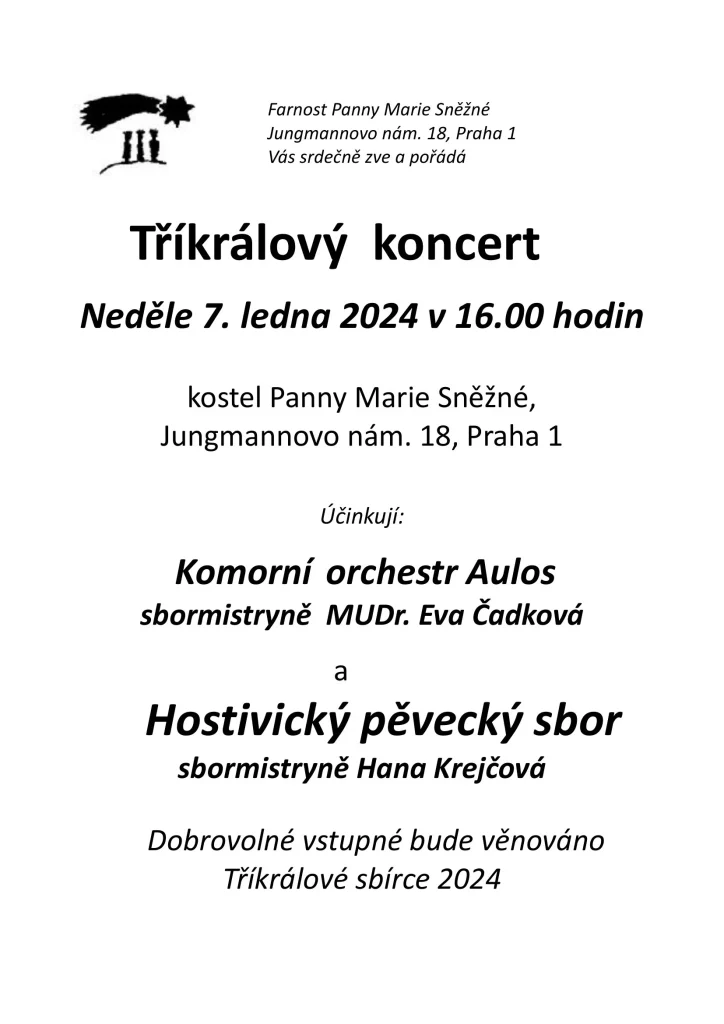 Farnost Panny Marie Sněžné
Jungmannovo nám. 18, Praha 1
Vás srdečně zve a pořádá

Tříkrálový koncert

Neděle 7. ledna 2024 v 16.00 hodin

kostel Panny Marie Sněžné,
Jungmannovo nám. 18, Praha 1

Účinkují:

Komorní orchestr Aulos
sbormistryně MUDr. Eva Čadková

a

Hostivický pěvecký sbor
sbormistryně Hana Krejčová

Dobrovolné vstupné bude věnováno
Tříkrálové sbírce 2024